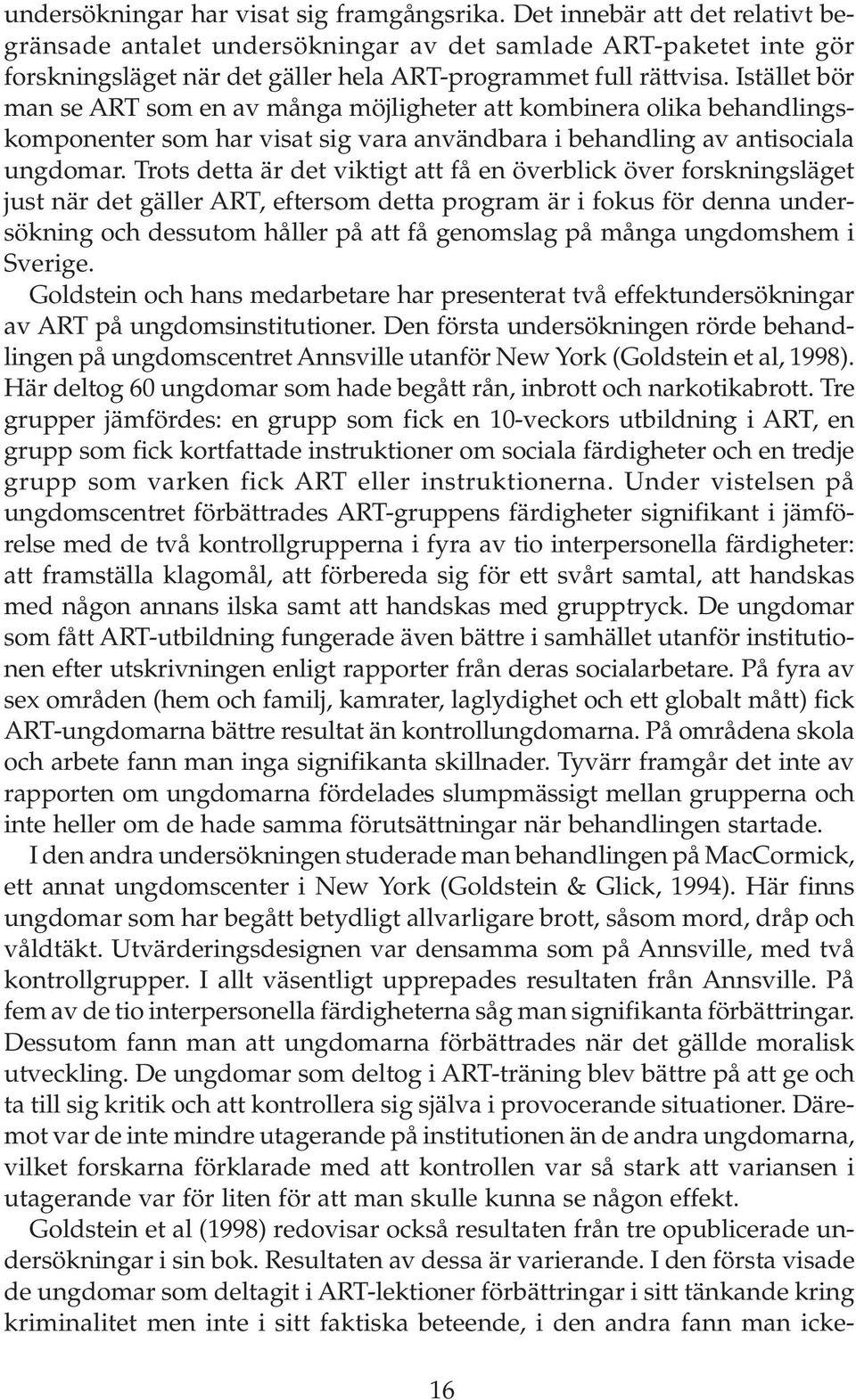 undersökningar har visat sig framgångsrika. Det innebär att det relativt begränsade antalet undersökningar av det samlade ART-paketet inte gör forskningsläget när det gäller hela ART-programmet full rättvisa. Istället bör man se ART som en av många möjligheter att kombinera olika behandlingskomponenter som har visat sig vara användbara i behandling av antisociala ungdomar. Trots detta är det viktigt att få en överblick över forskningsläget just när det gäller ART, eftersom detta program är i fokus för denna undersökning och dessutom håller på att få genomslag på många ungdomshem i Sverige.

Goldstein och hans medarbetare har presenterat två effektundersökningar av ART på ungdomsinstitutioner. Den första undersökningen rörde behandlingen på ungdomscentret Annsville utanför New York (Goldstein et al, 1998). Här deltog 60 ungdomar som hade begått rån, inbrott och narkotikabrott. Tre grupper jämfördes: en grupp som fick en 10-veckors utbildning i ART, en grupp som fick kortfattade instruktioner om sociala färdigheter och en tredje grupp som varken fick ART eller instruktionerna. Under vistelsen på ungdomscentret förbättrades ART-gruppens färdigheter signifikant i jämförelse med de två kontrollgrupperna i fyra av tio interpersonella färdigheter: att framställa klagomål, att förbereda sig för ett svårt samtal, att handskas med någon annans ilska samt att handskas med grupptryck. De ungdomar som fått ART-utbildning fungerade även bättre i samhället utanför institutionen efter utskrivningen enligt rapporter från deras socialarbetare. På fyra av sex områden (hem och familj, kamrater, laglydighet och ett globalt mått) fick ART-ungdomarna bättre resultat än kontrollungdomarna. På områdena skola och arbete fann man inga signifikanta skillnader. Tyvärr framgår det inte av rapporten om ungdomarna fördelades slumpmässigt mellan grupperna och inte heller om de hade samma förutsättningar när behandlingen startade.

I den andra undersökningen studerade man behandlingen på MacCormick, ett annat ungdomscenter i New York (Goldstein & Glick, 1994). Här finns ungdomar som har begått betydligt allvarligare brott, såsom mord, dråp och våldtäkt. Utvärderingsdesignen var densamma som på Annsville, med två kontrollgrupper. I allt väsentligt upprepades resultaten från Annsville. På fem av de tio interpersonella färdigheterna såg man signifikanta förbättringar. Dessutom fann man att ungdomarna förbättrades när det gällde moralisk utveckling. De ungdomar som deltog i ART-träning blev bättre på att ge och ta till sig kritik och att kontrollera sig själva i provocerande situationer. Däremot var de inte mindre utagerande på institutionen än de andra ungdomarna, vilket forskarna förklarade med att kontrollen var så stark att variansen i utagerande var för liten för att man skulle kunna se någon effekt.

Goldstein et al (1998) redovisar också resultaten från tre opublicerade undersökningar i sin bok. Resultaten av dessa är varierande. I den första visade de ungdomar som deltagit i ART-lektioner förbättringar i sitt tänkande kring kriminalitet men inte i sitt faktiska beteende, i den andra fann man icke-

16